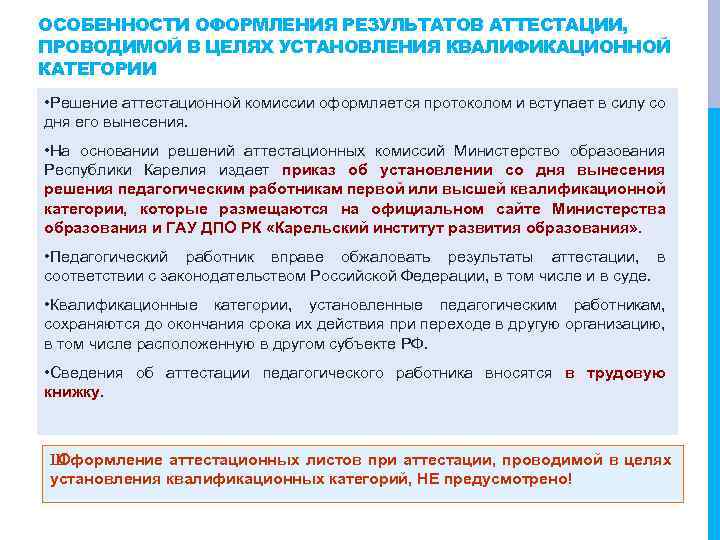 ОСОБЕННОСТИ ОФОРМЛЕНИЯ РЕЗУЛЬТАТОВ АТТЕСТАЦИИ, ПРОВОДИМОЙ В ЦЕЛЯХ УСТАНОВЛЕНИЯ КВАЛИФИКАЦИОННОЙ КАТЕГОРИИ

•Решение аттестационной комиссии оформляется протоколом и вступает в силу со дня его вынесения.

•На основании решений аттестационных комиссий Министерство образования Республики Карелия издает приказ об установлении со дня вынесения решения педагогическим работникам первой или высшей квалификационной категории, которые размещаются на официальном сайте Министерства образования и ГАУ ДПО РК «Карельский институт развития образования».

•Педагогический работник вправе обжаловать результаты аттестации, в соответствии с законодательством Российской Федерации, в том числе и в суде.

•Квалификационные категории, установленные педагогическим работникам, сохраняются до окончания срока их действия при переходе в другую организацию, в том числе расположенную в другом субъекте РФ.

•Сведения об аттестации педагогического работника вносятся в трудовую книжку.

Оформление аттестационных листов при аттестации, проводимой в целях установления квалификационных категорий, НЕ предусмотрено!